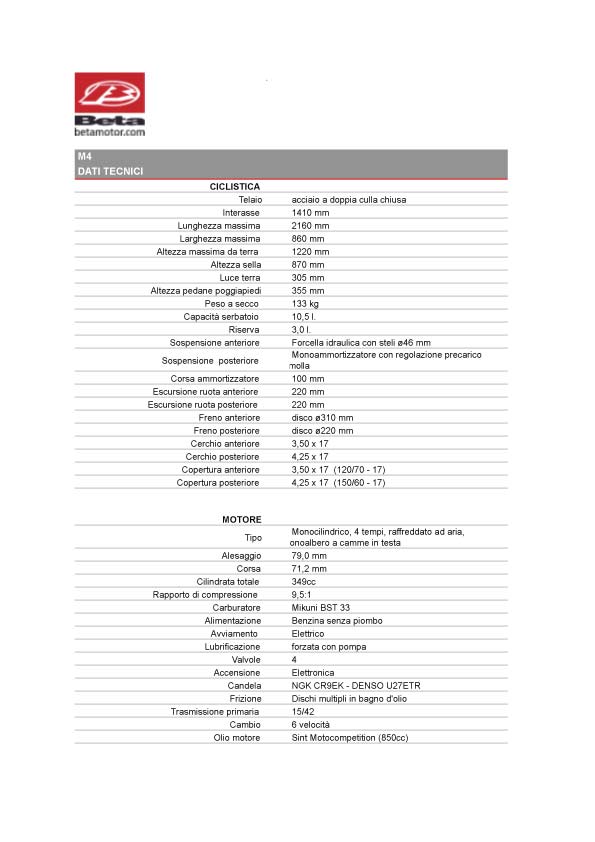 Beta
betamotor.com

M4
DATI TECNICI

| CICLISTICA | |
|---|---|
| Telaio | acciaio a doppia culla chiusa |
| Interasse | 1410 mm |
| Lunghezza massima | 2160 mm |
| Larghezza massima | 860 mm |
| Altezza massima da terra | 1220 mm |
| Altezza sella | 870 mm |
| Luce terra | 305 mm |
| Altezza pedane poggiapiedi | 355 mm |
| Peso a secco | 133 kg |
| Capacità serbatoio | 10,5 l. |
| Riserva | 3,0 l. |
| Sospensione anteriore | Forcella idraulica con steli ø46 mm |
| Sospensione posteriore | Monoammortizzatore con regolazione precarico molla |
| Corsa ammortizzatore | 100 mm |
| Escursione ruota anteriore | 220 mm |
| Escursione ruota posteriore | 220 mm |
| Freno anteriore | disco ø310 mm |
| Freno posteriore | disco ø220 mm |
| Cerchio anteriore | 3,50 x 17 |
| Cerchio posteriore | 4,25 x 17 |
| Copertura anteriore | 3,50 x 17 (120/70 - 17) |
| Copertura posteriore | 4,25 x 17 (150/60 - 17) |

| MOTORE | |
|---|---|
| Tipo | Monocilindrico, 4 tempi, raffreddato ad aria, onoalbero a camme in testa |
| Alesaggio | 79,0 mm |
| Corsa | 71,2 mm |
| Cilindrata totale | 349cc |
| Rapporto di compressione | 9,5:1 |
| Carburatore | Mikuni BST 33 |
| Alimentazione | Benzina senza piombo |
| Avviamento | Elettrico |
| Lubrificazione | forzata con pompa |
| Valvole | 4 |
| Accensione | Elettronica |
| Candela | NGK CR9EK - DENSO U27ETR |
| Frizione | Dischi multipli in bagno d'olio |
| Trasmissione primaria | 15/42 |
| Cambio | 6 velocità |
| Olio motore | Sint Motocompetition (850cc) |